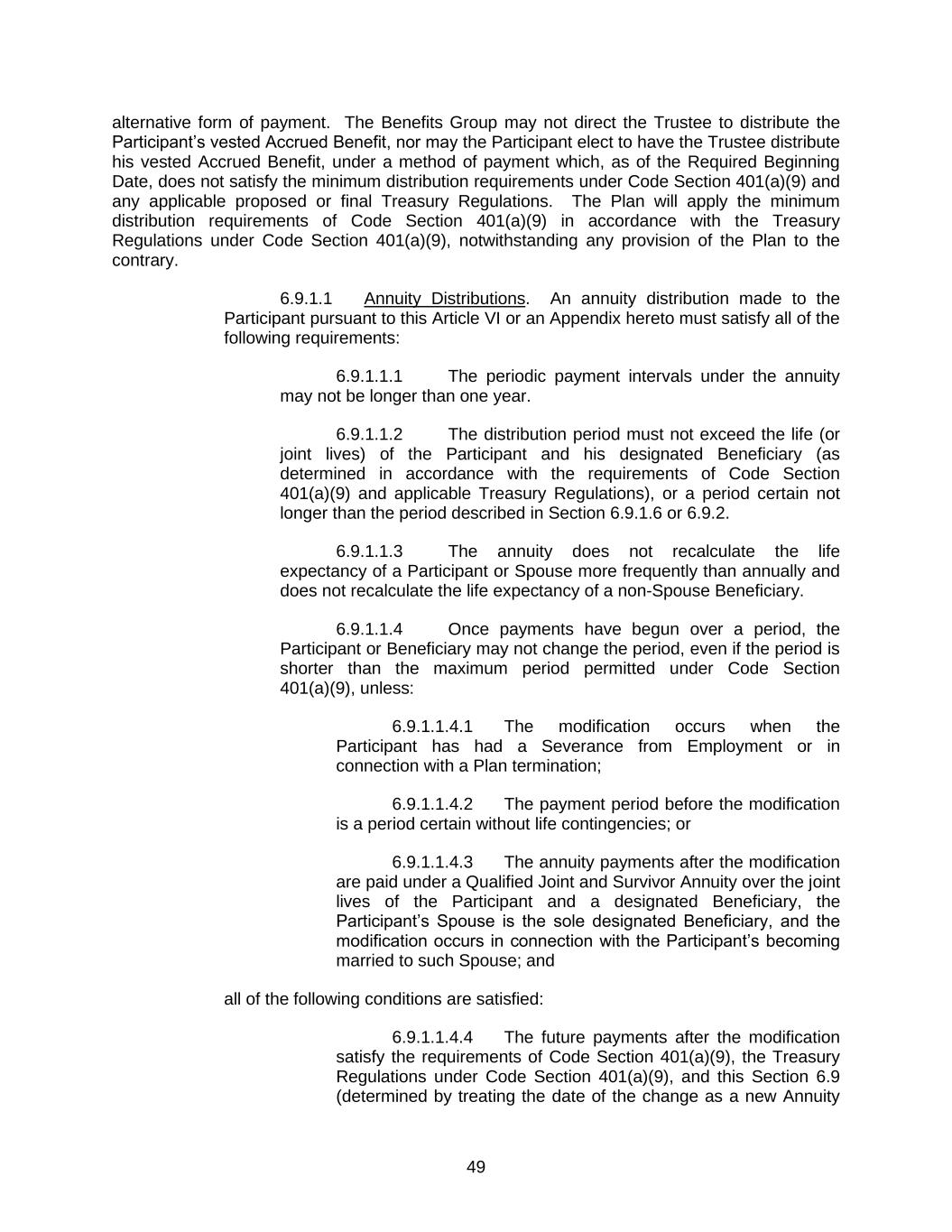 alternative form of payment. The Benefits Group may not direct the Trustee to distribute the Participant's vested Accrued Benefit, nor may the Participant elect to have the Trustee distribute his vested Accrued Benefit, under a method of payment which, as of the Required Beginning Date, does not satisfy the minimum distribution requirements under Code Section 401(a)(9) and any applicable proposed or final Treasury Regulations. The Plan will apply the minimum distribution requirements of Code Section 401(a)(9) in accordance with the Treasury Regulations under Code Section 401(a)(9), notwithstanding any provision of the Plan to the contrary.

6.9.1.1 Annuity Distributions. An annuity distribution made to the Participant pursuant to this Article VI or an Appendix hereto must satisfy all of the following requirements:

6.9.1.1.1 The periodic payment intervals under the annuity may not be longer than one year.

6.9.1.1.2 The distribution period must not exceed the life (or joint lives) of the Participant and his designated Beneficiary (as determined in accordance with the requirements of Code Section 401(a)(9) and applicable Treasury Regulations), or a period certain not longer than the period described in Section 6.9.1.6 or 6.9.2.

6.9.1.1.3 The annuity does not recalculate the life expectancy of a Participant or Spouse more frequently than annually and does not recalculate the life expectancy of a non-Spouse Beneficiary.

6.9.1.1.4 Once payments have begun over a period, the Participant or Beneficiary may not change the period, even if the period is shorter than the maximum period permitted under Code Section 401(a)(9), unless:

6.9.1.1.4.1 The modification occurs when the Participant has had a Severance from Employment or in connection with a Plan termination;

6.9.1.1.4.2 The payment period before the modification is a period certain without life contingencies; or

6.9.1.1.4.3 The annuity payments after the modification are paid under a Qualified Joint and Survivor Annuity over the joint lives of the Participant and a designated Beneficiary, the Participant's Spouse is the sole designated Beneficiary, and the modification occurs in connection with the Participant's becoming married to such Spouse; and

all of the following conditions are satisfied:

6.9.1.1.4.4 The future payments after the modification satisfy the requirements of Code Section 401(a)(9), the Treasury Regulations under Code Section 401(a)(9), and this Section 6.9 (determined by treating the date of the change as a new Annuity

49